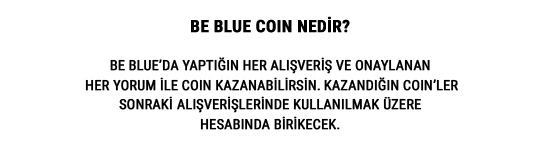 BE BLUE COIN NEDİR?

BE BLUE'DA YAPTIĞIN HER ALIŞVERİŞ VE ONAYLANAN HER YORUM İLE COIN KAZANABİLİRSİN. KAZANDIĞIN COIN'LER SONRAKİ ALIŞVERİŞLERİNDE KULLANILMAK ÜZERE HESABINDA BİRİKECEK.